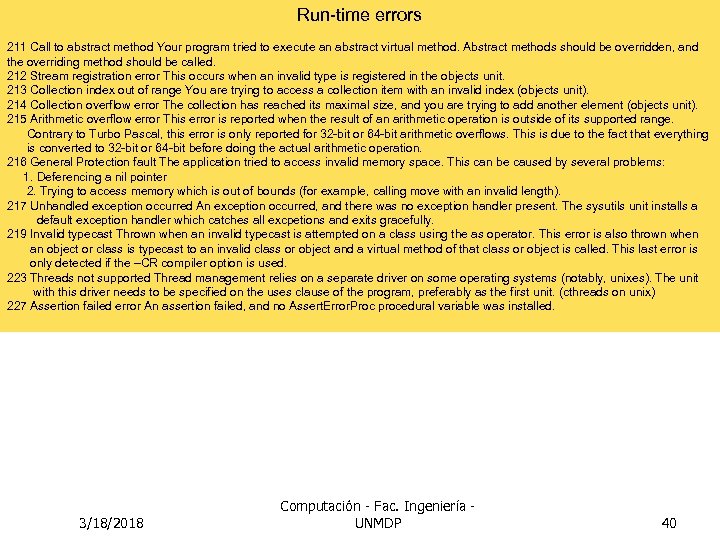 Run-time errors

211 Call to abstract method Your program tried to execute an abstract virtual method. Abstract methods should be overridden, and the overriding method should be called.
212 Stream registration error This occurs when an invalid type is registered in the objects unit.
213 Collection index out of range You are trying to access a collection item with an invalid index (objects unit).
214 Collection overflow error The collection has reached its maximal size, and you are trying to add another element (objects unit).
215 Arithmetic overflow error This error is reported when the result of an arithmetic operation is outside of its supported range. Contrary to Turbo Pascal, this error is only reported for 32-bit or 64-bit arithmetic overflows. This is due to the fact that everything is converted to 32-bit or 64-bit before doing the actual arithmetic operation.
216 General Protection fault The application tried to access invalid memory space. This can be caused by several problems:
1. Deferencing a nil pointer
2. Trying to access memory which is out of bounds (for example, calling move with an invalid length).
217 Unhandled exception occurred An exception occurred, and there was no exception handler present. The sysutils unit installs a default exception handler which catches all excpetions and exits gracefully.
219 Invalid typecast Thrown when an invalid typecast is attempted on a class using the as operator. This error is also thrown when an object or class is typecast to an invalid class or object and a virtual method of that class or object is called. This last error is only detected if the –CR compiler option is used.
223 Threads not supported Thread management relies on a separate driver on some operating systems (notably, unixes). The unit with this driver needs to be specified on the uses clause of the program, preferably as the first unit. (cthreads on unix)
227 Assertion failed error An assertion failed, and no AssertErrorProc procedural variable was installed.

3/18/2018

Computación - Fac. Ingeniería - UNMDP

40